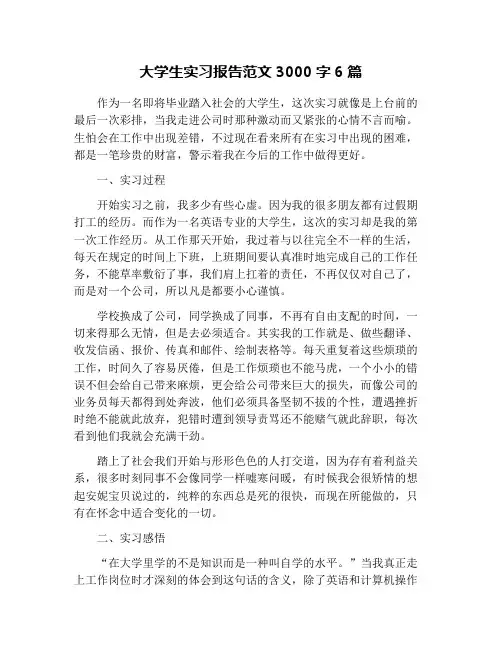 大学生实习报告范文 3000 字 6 篇

作为一名即将毕业踏入社会的大学生，这次实习就像是上台前的最后一次彩排，当我走进公司时那种激动而又紧张的心情不言而喻。生怕会在工作中出现差错，不过现在看来所有在实习中出现的困难，都是一笔珍贵的财富，警示着我在今后的工作中做得更好。

一、实习过程

开始实习之前，我多少有些心虚。因为我的很多朋友都有过假期打工的经历。而作为一名英语专业的大学生，这次的实习却是我的第一次工作经历。从工作那天开始，我过着与以往完全不一样的生活，每天在规定的时间上下班，上班期间要认真准时地完成自己的工作任务，不能草率敷衍了事，我们肩上扛着的责任，不再仅仅对自己了，而是对一个公司，所以凡是都要小心谨慎。

学校换成了公司，同学换成了同事，不再有自由支配的时间，一切来得那么无情，但是去必须适合。其实我的工作就是、做些翻译、收发信函、报价、传真和邮件、绘制表格等。每天重复着这些烦琐的工作，时间久了容易厌倦，但是工作烦琐也不能马虎，一个小小的错误不但会给自己带来麻烦，更会给公司带来巨大的损失，而像公司的业务员每天都得到处奔波，他们必须具备坚韧不拔的个性，遭遇挫折时绝不能就此放弃，犯错时遭到领导责骂还不能赌气就此辞职，每次看到他们我就会充满干劲。

踏上了社会我们开始与形形色色的人打交道，因为存有着利益关系，很多时刻同事不会像同学一样嘘寒问暖，有时候我会很矫情的想起安妮宝贝说过的，纯粹的东西总是死的很快，而现在所能做的，只有在怀念中适合变化的一切。

二、实习感悟

“在大学里学的不是知识而是一种叫自学的水平。”当我真正走上工作岗位时才深刻的体会到这句话的含义，除了英语和计算机操作